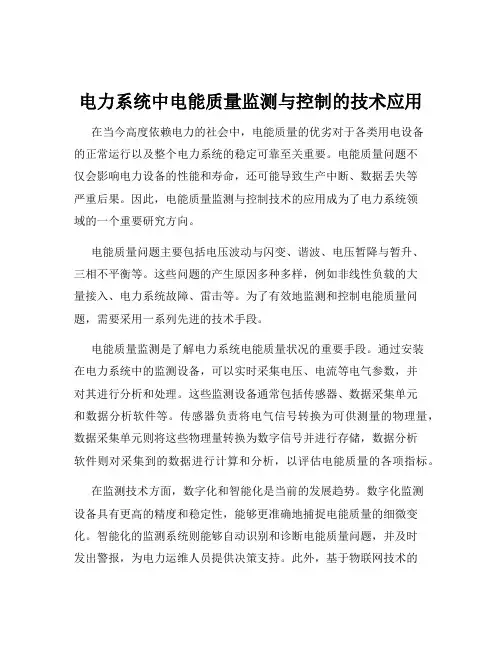 电力系统中电能质量监测与控制的技术应用

在当今高度依赖电力的社会中，电能质量的优劣对于各类用电设备的正常运行以及整个电力系统的稳定可靠至关重要。电能质量问题不仅会影响电力设备的性能和寿命，还可能导致生产中断、数据丢失等严重后果。因此，电能质量监测与控制技术的应用成为了电力系统领域的一个重要研究方向。

电能质量问题主要包括电压波动与闪变、谐波、电压暂降与暂升、三相不平衡等。这些问题的产生原因多种多样，例如非线性负载的大量接入、电力系统故障、雷击等。为了有效地监测和控制电能质量问题，需要采用一系列先进的技术手段。

电能质量监测是了解电力系统电能质量状况的重要手段。通过安装在电力系统中的监测设备，可以实时采集电压、电流等电气参数，并对其进行分析和处理。这些监测设备通常包括传感器、数据采集单元和数据分析软件等。传感器负责将电气信号转换为可供测量的物理量，数据采集单元则将这些物理量转换为数字信号并进行存储，数据分析软件则对采集到的数据进行计算和分析，以评估电能质量的各项指标。

在监测技术方面，数字化和智能化是当前的发展趋势。数字化监测设备具有更高的精度和稳定性，能够更准确地捕捉电能质量的细微变化。智能化的监测系统则能够自动识别和诊断电能质量问题，并及时发出警报，为电力运维人员提供决策支持。此外，基于物联网技术的